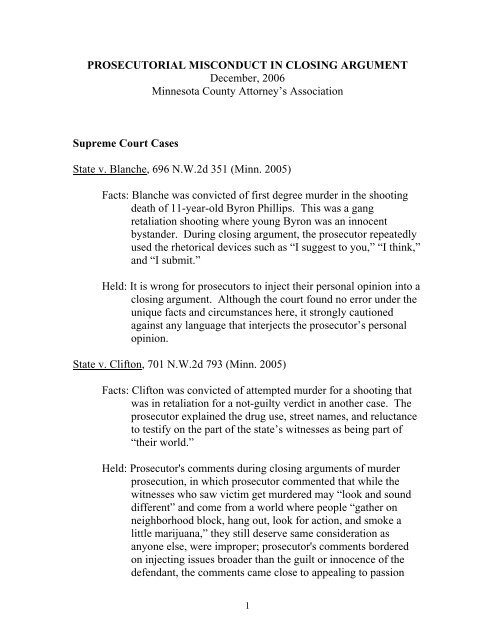 PROSECUTORIAL MISCONDUCT IN CLOSING ARGUMENT
December, 2006
Minnesota County Attorney's Association

Supreme Court Cases

State v. Blanche, 696 N.W.2d 351 (Minn. 2005)

Facts: Blanche was convicted of first degree murder in the shooting death of 11-year-old Byron Phillips. This was a gang retaliation shooting where young Byron was an innocent bystander. During closing argument, the prosecutor repeatedly used the rhetorical devices such as "I suggest to you," "I think," and "I submit."

Held: It is wrong for prosecutors to inject their personal opinion into a closing argument. Although the court found no error under the unique facts and circumstances here, it strongly cautioned against any language that interjects the prosecutor's personal opinion.

State v. Clifton, 701 N.W.2d 793 (Minn. 2005)

Facts: Clifton was convicted of attempted murder for a shooting that was in retaliation for a not-guilty verdict in another case. The prosecutor explained the drug use, street names, and reluctance to testify on the part of the state's witnesses as being part of "their world."

Held: Prosecutor's comments during closing arguments of murder prosecution, in which prosecutor commented that while the witnesses who saw victim get murdered may "look and sound different" and come from a world where people "gather on neighborhood block, hang out, look for action, and smoke a little marijuana," they still deserve same consideration as anyone else, were improper; prosecutor's comments bordered on injecting issues broader than the guilt or innocence of the defendant, the comments came close to appealing to passion

1